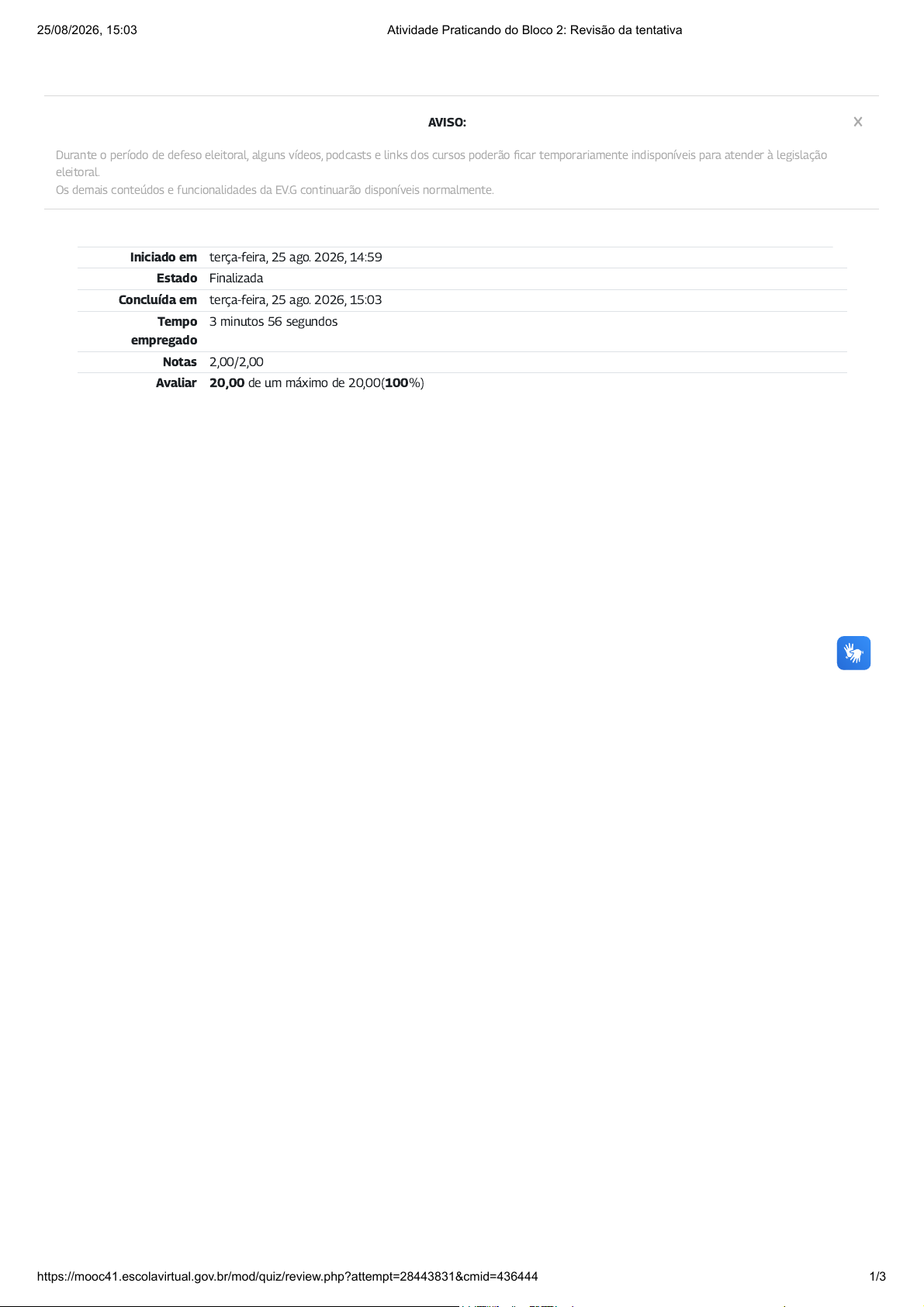 25/08/2026, 15:03 Atividade Praticando do Bloco 2: Revisão da tentativa

AVISO:

X

Durante o período de defeso eleitoral, alguns vídeos, podcasts e links dos cursos poderão ficar temporariamente indisponíveis para atender à legislação eleitoral.
Os demais conteúdos e funcionalidades da EV.G continuarão disponíveis normalmente.

Iniciado em terça-feira, 25 ago. 2026, 14:59
Estado Finalizada
Concluída em terça-feira, 25 ago. 2026, 15:03
Tempo empregado 3 minutos 56 segundos
Notas 2,00/2,00
Avaliar 20,00 de um máximo de 20,00(100%)

https://mooc41.escolavirtual.gov.br/mod/quiz/review.php?attempt=28443831&cmid=436444 1/3